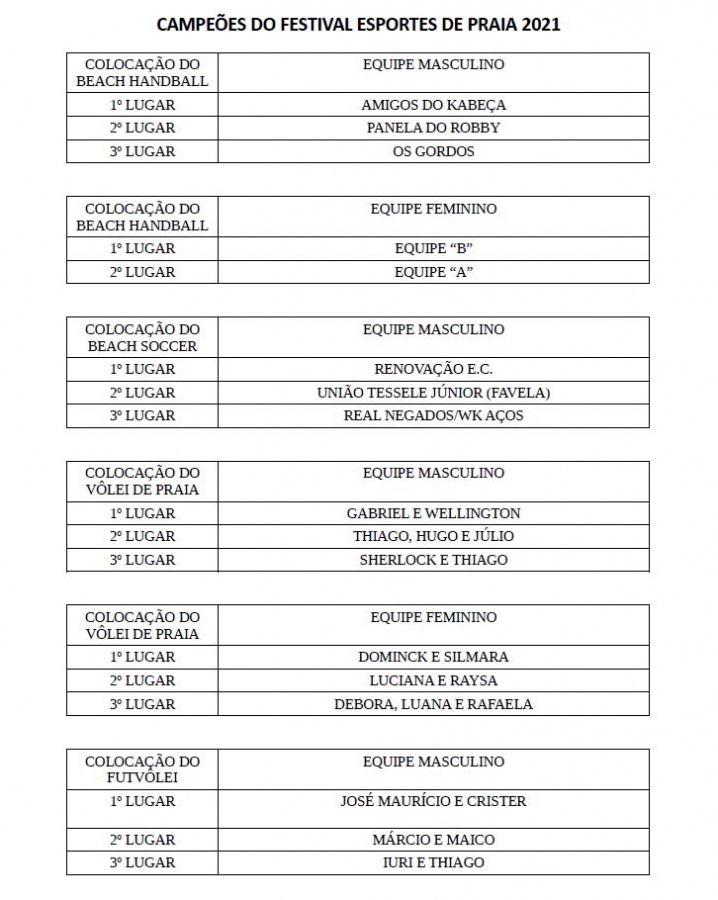 CAMPEÕES DO FESTIVAL ESPORTES DE PRAIA 2021

| COLOCAÇÃO DO BEACH HANDBALL | EQUIPE MASCULINO |
|---|---|
| 1º LUGAR | AMIGOS DO KABEÇA |
| 2º LUGAR | PANELA DO ROBBY |
| 3º LUGAR | OS GORDOS |

| COLOCAÇÃO DO BEACH HANDBALL | EQUIPE FEMININO |
|---|---|
| 1º LUGAR | EQUIPE "B" |
| 2º LUGAR | EQUIPE "A" |

| COLOCAÇÃO DO BEACH SOCCER | EQUIPE MASCULINO |
|---|---|
| 1º LUGAR | RENOVAÇÃO E.C. |
| 2º LUGAR | UNIÃO TESSELE JÚNIOR (FAVELA) |
| 3º LUGAR | REAL NEGADOS/WK AÇOS |

| COLOCAÇÃO DO VÔLEI DE PRAIA | EQUIPE MASCULINO |
|---|---|
| 1º LUGAR | GABRIEL E WELLINGTON |
| 2º LUGAR | THIAGO, HUGO E JÚLIO |
| 3º LUGAR | SHERLOCK E THIAGO |

| COLOCAÇÃO DO VÔLEI DE PRAIA | EQUIPE FEMININO |
|---|---|
| 1º LUGAR | DOMINCK E SILMARA |
| 2º LUGAR | LUCIANA E RAYSA |
| 3º LUGAR | DEBORA, LUANA E RAFAELA |

| COLOCAÇÃO DO FUTVÔLEI | EQUIPE MASCULINO |
|---|---|
| 1º LUGAR | JOSÉ MAURÍCIO E CRISTER |
| 2º LUGAR | MÁRCIO E MAICO |
| 3º LUGAR | IURI E THIAGO |